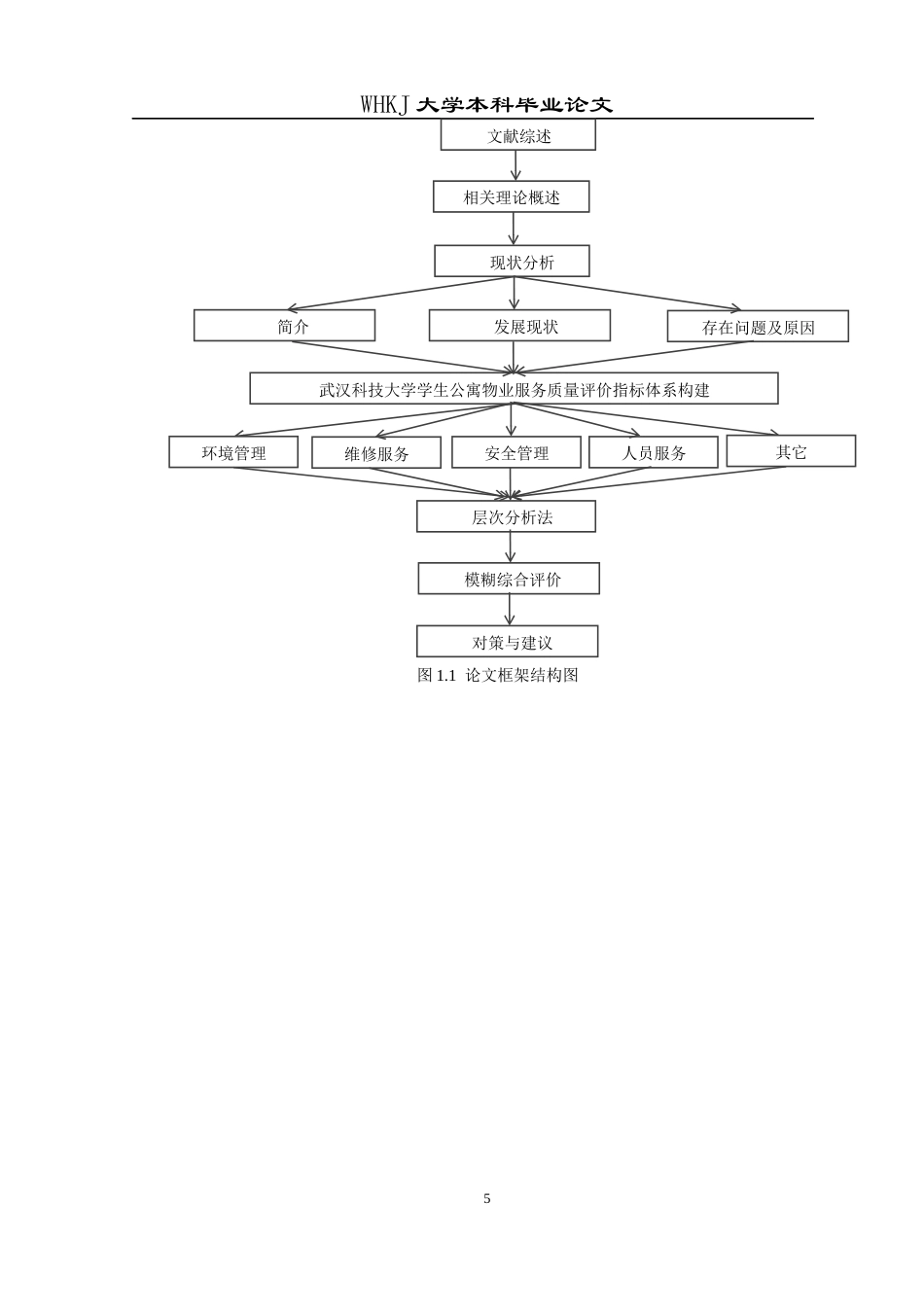 WHKJ 大学本科毕业论文

文献综述

相关理论概述

现状分析

简介

发展现状

存在问题及原因

武汉科技大学学生公寓物业服务质量评价指标体系构建

环境管理

维修服务

安全管理

人员服务

其它

层次分析法

模糊综合评价

对策与建议

图 1.1 论文框架结构图

5